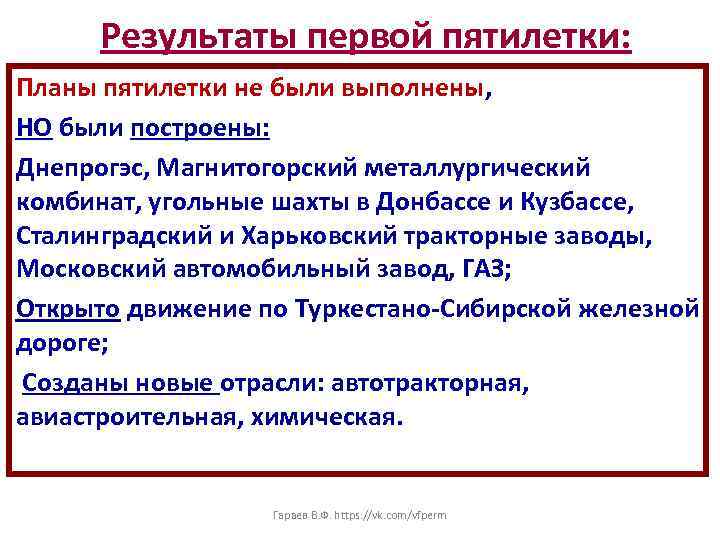 Результаты первой пятилетки:

Планы пятилетки не были выполнены,

НО были построены:

Днепрогэс, Магнитогорский металлургический комбинат, угольные шахты в Донбассе и Кузбассе, Сталинградский и Харьковский тракторные заводы, Московский автомобильный завод, ГАЗ;

Открыто движение по Туркестано-Сибирской железной дороге;

Созданы новые отрасли: автотракторная, авиастроительная, химическая.

Гараев В.Ф. https://vk.com/vfperm